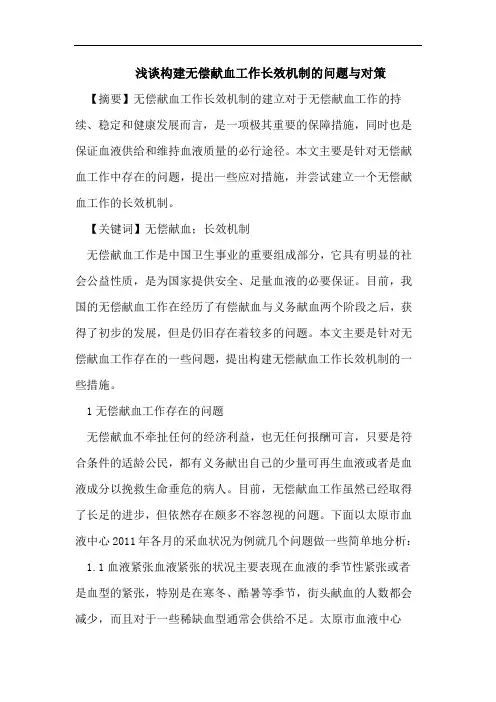 浅谈构建无偿献血工作长效机制的问题与对策

【摘要】无偿献血工作长效机制的建立对于无偿献血工作的持续、稳定和健康发展而言，是一项极其重要的保障措施，同时也是保证血液供给和维持血液质量的必行途径。本文主要是针对无偿献血工作中存在的问题，提出一些应对措施，并尝试建立一个无偿献血工作的长效机制。

【关键词】无偿献血；长效机制

无偿献血工作是中国卫生事业的重要组成部分，它具有明显的社会公益性质，是为国家提供安全、足量血液的必要保证。目前，我国的无偿献血工作在经历了有偿献血与义务献血两个阶段之后，获得了初步的发展，但是仍旧存在着较多的问题。本文主要是针对无偿献血工作存在的一些问题，提出构建无偿献血工作长效机制的一些措施。

1 无偿献血工作存在的问题

无偿献血不牵扯任何的经济利益，也无任何报酬可言，只要是符合条件的适龄公民，都有义务献出自己的少量可再生血液或者是血液成分以挽救生命垂危的病人。目前，无偿献血工作虽然已经取得了长足的进步，但依然存在颇多不容忽视的问题。下面以太原市血液中心 2011 年各月的采血状况为例就几个问题做一些简单地分析：

1.1 血液紧张血液紧张的状况主要表现在血液的季节性紧张或者是血型的紧张，特别是在寒冬、酷暑等季节，街头献血的人数都会减少，而且对于一些稀缺血型通常会供给不足。太原市血液中心